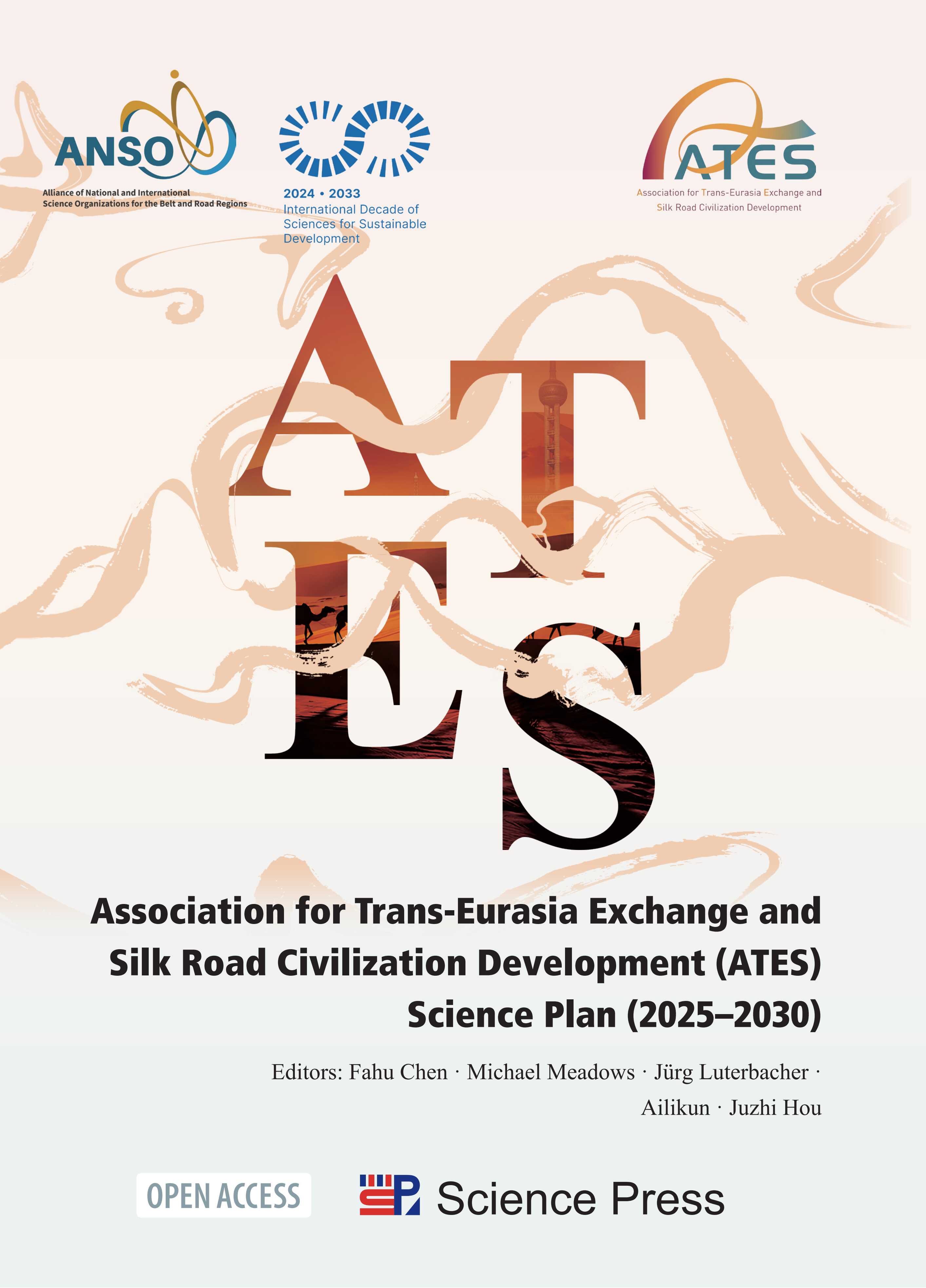 ANSO
Alliance of National and International
Science Organizations for the Belt and Road Regions

2024 • 2033
International Decade of
Sciences for Sustainable
Development

ATES
Association for Trans-Eurasia Exchange and
Silk Road Civilization Development

ATES

Association for Trans-Eurasia Exchange and Silk Road Civilization Development (ATES) Science Plan (2025–2030)

Editors: Fahu Chen · Michael Meadows · Jürg Luterbacher · Ailikun · Juzhi Hou

OPEN ACCESS

Science Press